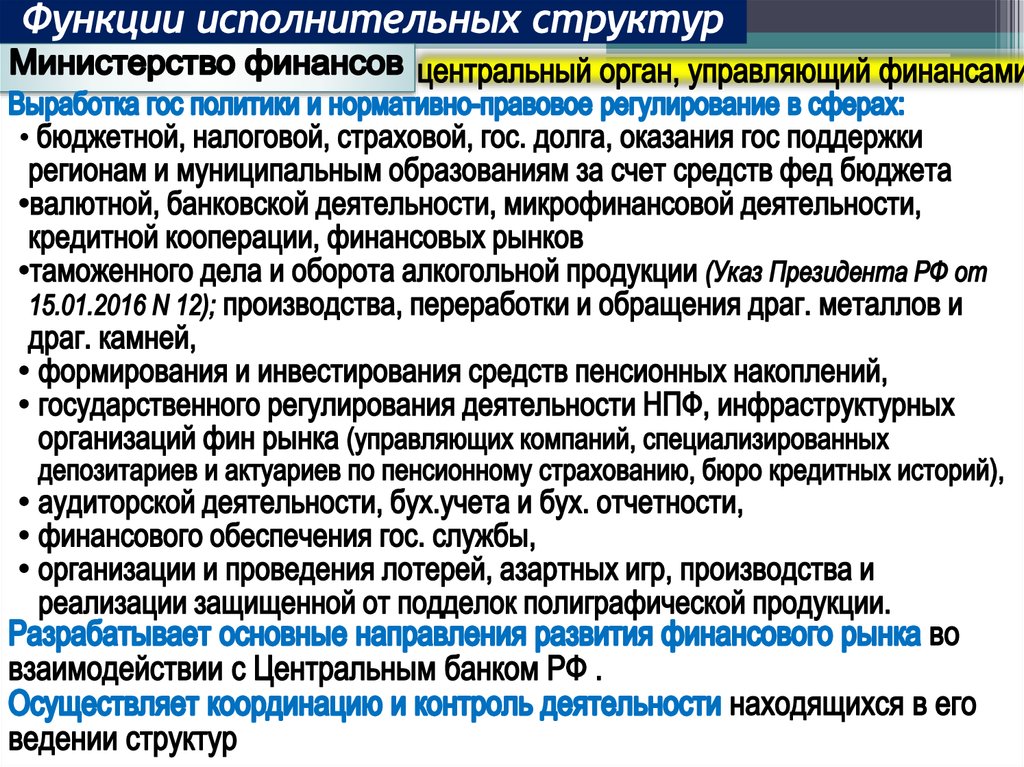 Функции исполнительных структур

Министерство финансов центральный орган, управляющий финансами

Выработка гос политики и нормативно-правовое регулирование в сферах:

• бюджетной, налоговой, страховой, гос. долга, оказания гос поддержки регионам и муниципальным образованиям за счет средств фед бюджета

•валютной, банковской деятельности, микрофинансовой деятельности, кредитной кооперации, финансовых рынков

•таможенного дела и оборота алкогольной продукции (Указ Президента РФ от 15.01.2016 N 12); производства, переработки и обращения драг. металлов и драг. камней,

• формирования и инвестирования средств пенсионных накоплений,

• государственного регулирования деятельности НПФ, инфраструктурных организаций фин рынка (управляющих компаний, специализированных депозитариев и актуариев по пенсионному страхованию, бюро кредитных историй),

• аудиторской деятельности, бух.учета и бух. отчетности,

• финансового обеспечения гос. службы,

• организации и проведения лотерей, азартных игр, производства и реализации защищенной от подделок полиграфической продукции.

Разрабатывает основные направления развития финансового рынка во взаимодействии с Центральным банком РФ .

Осуществляет координацию и контроль деятельности находящихся в его ведении структур